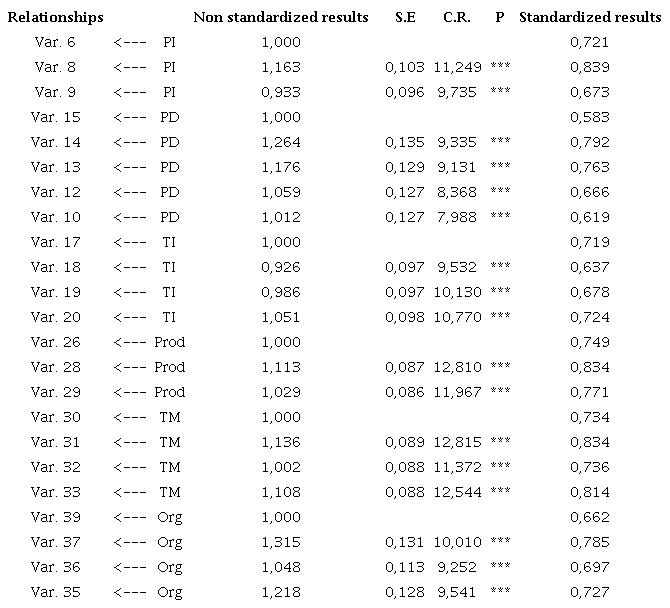 | Relationships | | | Non standardized results | S.E | C.R. | P | Standardized results |
|---|---|---|---|---|---|---|---|
| Var. 6 | <--- | PI | 1,000 | | | | 0,721 |
| Var. 8 | <--- | PI | 1,163 | 0,103 | 11,249 | *** | 0,839 |
| Var. 9 | <--- | PI | 0,933 | 0,096 | 9,735 | *** | 0,673 |
| Var. 15 | <--- | PD | 1,000 | | | | 0,583 |
| Var. 14 | <--- | PD | 1,264 | 0,135 | 9,335 | *** | 0,792 |
| Var. 13 | <--- | PD | 1,176 | 0,129 | 9,131 | *** | 0,763 |
| Var. 12 | <--- | PD | 1,059 | 0,127 | 8,368 | *** | 0,666 |
| Var. 10 | <--- | PD | 1,012 | 0,127 | 7,988 | *** | 0,619 |
| Var. 17 | <--- | TI | 1,000 | | | | 0,719 |
| Var. 18 | <--- | TI | 0,926 | 0,097 | 9,532 | *** | 0,637 |
| Var. 19 | <--- | TI | 0,986 | 0,097 | 10,130 | *** | 0,678 |
| Var. 20 | <--- | TI | 1,051 | 0,098 | 10,770 | *** | 0,724 |
| Var. 26 | <--- | Prod | 1,000 | | | | 0,749 |
| Var. 28 | <--- | Prod | 1,113 | 0,087 | 12,810 | *** | 0,834 |
| Var. 29 | <--- | Prod | 1,029 | 0,086 | 11,967 | *** | 0,771 |
| Var. 30 | <--- | TM | 1,000 | | | | 0,734 |
| Var. 31 | <--- | TM | 1,136 | 0,089 | 12,815 | *** | 0,834 |
| Var. 32 | <--- | TM | 1,002 | 0,088 | 11,372 | *** | 0,736 |
| Var. 33 | <--- | TM | 1,108 | 0,088 | 12,544 | *** | 0,814 |
| Var. 39 | <--- | Org | 1,000 | | | | 0,662 |
| Var. 37 | <--- | Org | 1,315 | 0,131 | 10,010 | *** | 0,785 |
| Var. 36 | <--- | Org | 1,048 | 0,113 | 9,252 | *** | 0,697 |
| Var. 35 | <--- | Org | 1,218 | 0,128 | 9,541 | *** | 0,727 |